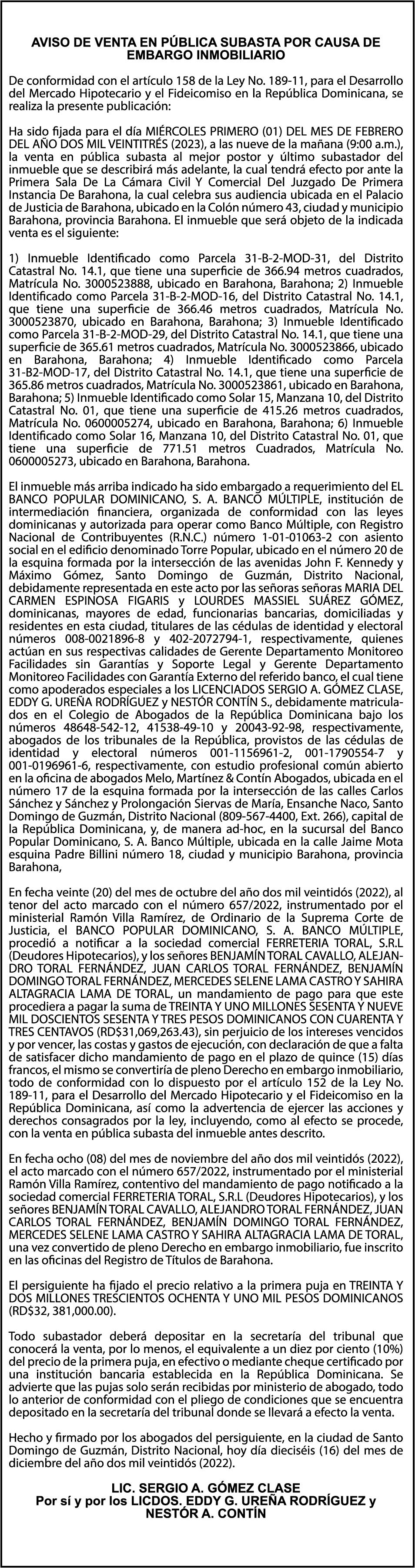 AVISO DE VENTA EN PÚBLICA SUBASTA POR CAUSA DE EMBARGO INMOBILIARIO

De conformidad con el artículo 158 de la Ley No. 189-11, para el Desarrollo del Mercado Hipotecario y el Fideicomiso en la República Dominicana, se realiza la presente publicación:

Ha sido fijada para el día MIÉRCOLES PRIMERO (01) DEL MES DE FEBRERO DEL AÑO DOS MIL VEINTITRÉS (2023), a las nueve de la mañana (9:00 a.m.), la venta en pública subasta al mejor postor y último subastador del inmueble que se describirá más adelante, la cual tendrá efecto por ante la Primera Sala De La Cámara Civil Y Comercial Del Juzgado De Primera Instancia De Barahona, la cual celebra sus audiencia ubicada en el Palacio de Justicia de Barahona, ubicado en la Colón número 43, ciudad y municipio Barahona, provincia Barahona. El inmueble que será objeto de la indicada venta es el siguiente:

1) Inmueble Identificado como Parcela 31-B-2-MOD-31, del Distrito Catastral No. 14.1, que tiene una superficie de 366.94 metros cuadrados, Matrícula No. 3000523888, ubicado en Barahona, Barahona; 2) Inmueble Identificado como Parcela 31-B-2-MOD-16, del Distrito Catastral No. 14.1, que tiene una superficie de 366.46 metros cuadrados, Matrícula No. 3000523870, ubicado en Barahona, Barahona; 3) Inmueble Identificado como Parcela 31-B-2-MOD-29, del Distrito Catastral No. 14.1, que tiene una superficie de 365.61 metros cuadrados, Matrícula No. 3000523866, ubicado en Barahona, Barahona; 4) Inmueble Identificado como Parcela 31-B2-MOD-17, del Distrito Catastral No. 14.1, que tiene una superficie de 365.86 metros cuadrados, Matrícula No. 3000523861, ubicado en Barahona, Barahona; 5) Inmueble Identificado como Solar 15, Manzana 10, del Distrito Catastral No. 01, que tiene una superficie de 415.26 metros cuadrados, Matrícula No. 0600005274, ubicado en Barahona, Barahona; 6) Inmueble Identificado como Solar 16, Manzana 10, del Distrito Catastral No. 01, que tiene una superficie de 771.51 metros Cuadrados, Matrícula No. 0600005273, ubicado en Barahona, Barahona.

El inmueble más arriba indicado ha sido embargado a requerimiento del EL BANCO POPULAR DOMINICANO, S. A. BANCO MÚLTIPLE, institución de intermediación financiera, organizada de conformidad con las leyes dominicanas y autorizada para operar como Banco Múltiple, con Registro Nacional de Contribuyentes (R.N.C.) número 1-01-01063-2 con asiento social en el edificio denominado Torre Popular, ubicado en el número 20 de la esquina formada por la intersección de las avenidas John F. Kennedy y Máximo Gómez, Santo Domingo de Guzmán, Distrito Nacional, debidamente representada en este acto por las señoras señoras MARIA DEL CARMEN ESPINOSA FIGARIS y LOURDES MASSIEL SUÁREZ GÓMEZ, dominicanas, mayores de edad, funcionarias bancarias, domiciliadas y residentes en esta ciudad, titulares de las cédulas de identidad y electoral números 008-0021896-8 y 402-2072794-1, respectivamente, quienes actúan en sus respectivas calidades de Gerente Departamento Monitoreo Facilidades sin Garantías y Soporte Legal y Gerente Departamento Monitoreo Facilidades con Garantía Externo del referido banco, el cual tiene como apoderados especiales a los LICENCIADOS SERGIO A. GÓMEZ CLASE, EDDY G. UREÑA RODRÍGUEZ y NESTÓR CONTÍN S., debidamente matriculados en el Colegio de Abogados de la República Dominicana bajo los números 48648-542-12, 41538-49-10 y 20043-92-98, respectivamente, abogados de los tribunales de la República, provistos de las cédulas de identidad y electoral números 001-1156961-2, 001-1790554-7 y 001-0196961-6, respectivamente, con estudio profesional común abierto en la oficina de abogados Melo, Martínez & Contín Abogados, ubicada en el número 17 de la esquina formada por la intersección de las calles Carlos Sánchez y Sánchez y Prolongación Siervas de María, Ensanche Naco, Santo Domingo de Guzmán, Distrito Nacional (809-567-4400, Ext. 266), capital de la República Dominicana, y, de manera ad-hoc, en la sucursal del Banco Popular Dominicano, S. A. Banco Múltiple, ubicada en la calle Jaime Mota esquina Padre Billini número 18, ciudad y municipio Barahona, provincia Barahona,

En fecha veinte (20) del mes de octubre del año dos mil veintidós (2022), al tenor del acto marcado con el número 657/2022, instrumentado por el ministerial Ramón Villa Ramírez, de Ordinario de la Suprema Corte de Justicia, el BANCO POPULAR DOMINICANO, S. A. BANCO MÚLTIPLE, procedió a notificar a la sociedad comercial FERRETERIA TORAL, S.R.L (Deudores Hipotecarios), y los señores BENJAMÍN TORAL CAVALLO, ALEJANDRO TORAL FERNÁNDEZ, JUAN CARLOS TORAL FERNÁNDEZ, BENJAMÍN DOMINGO TORAL FERNÁNDEZ, MERCEDES SELENE LAMA CASTRO Y SAHIRA ALTAGRACIA LAMA DE TORAL, un mandamiento de pago para que este procediera a pagar la suma de TREINTA Y UNO MILLONES SESENTA Y NUEVE MIL DOSCIENTOS SESENTA Y TRES PESOS DOMINICANOS CON CUARENTA Y TRES CENTAVOS (RD$31,069,263.43), sin perjuicio de los intereses vencidos y por vencer, las costas y gastos de ejecución, con declaración de que a falta de satisfacer dicho mandamiento de pago en el plazo de quince (15) días francos, el mismo se convertiría de pleno Derecho en embargo inmobiliario, todo de conformidad con lo dispuesto por el artículo 152 de la Ley No. 189-11, para el Desarrollo del Mercado Hipotecario y el Fideicomiso en la República Dominicana, así como la advertencia de ejercer las acciones y derechos consagrados por la ley, incluyendo, como al efecto se procede, con la venta en pública subasta del inmueble antes descrito.

En fecha ocho (08) del mes de noviembre del año dos mil veintidós (2022), el acto marcado con el número 657/2022, instrumentado por el ministerial Ramón Villa Ramírez, contentivo del mandamiento de pago notificado a la sociedad comercial FERRETERIA TORAL, S.R.L (Deudores Hipotecarios), y los señores BENJAMÍN TORAL CAVALLO, ALEJANDRO TORAL FERNÁNDEZ, JUAN CARLOS TORAL FERNÁNDEZ, BENJAMÍN DOMINGO TORAL FERNÁNDEZ, MERCEDES SELENE LAMA CASTRO Y SAHIRA ALTAGRACIA LAMA DE TORAL, una vez convertido de pleno Derecho en embargo inmobiliario, fue inscrito en las oficinas del Registro de Títulos de Barahona.

El persiguiente ha fijado el precio relativo a la primera puja en TREINTA Y DOS MILLONES TRESCIENTOS OCHENTA Y UNO MIL PESOS DOMINICANOS (RD$32, 381,000.00).

Todo subastador deberá depositar en la secretaría del tribunal que conocerá la venta, por lo menos, el equivalente a un diez por ciento (10%) del precio de la primera puja, en efectivo o mediante cheque certificado por una institución bancaria establecida en la República Dominicana. Se advierte que las pujas solo serán recibidas por ministerio de abogado, todo lo anterior de conformidad con el pliego de condiciones que se encuentra depositado en la secretaría del tribunal donde se llevará a efecto la venta.

Hecho y firmado por los abogados del persiguiente, en la ciudad de Santo Domingo de Guzmán, Distrito Nacional, hoy día dieciséis (16) del mes de diciembre del año dos mil veintidós (2022).

LIC. SERGIO A. GÓMEZ CLASE
Por sí y por los LICDOS. EDDY G. UREÑA RODRÍGUEZ y NESTÓR A. CONTÍN